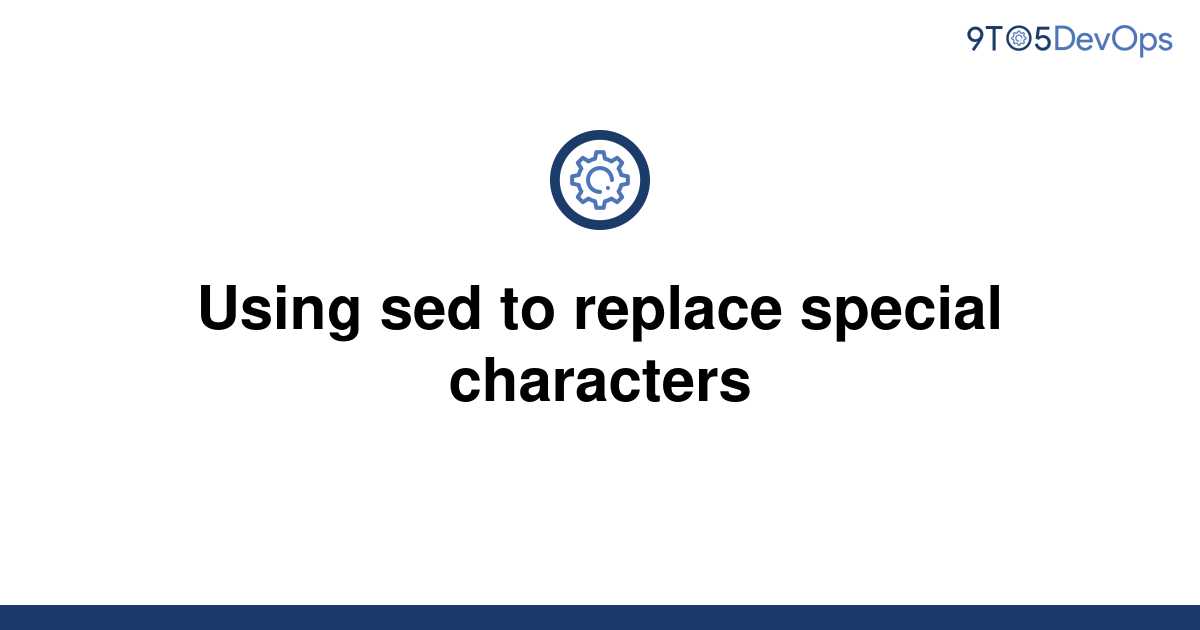 9TO5DevOps

Using sed to replace special characters